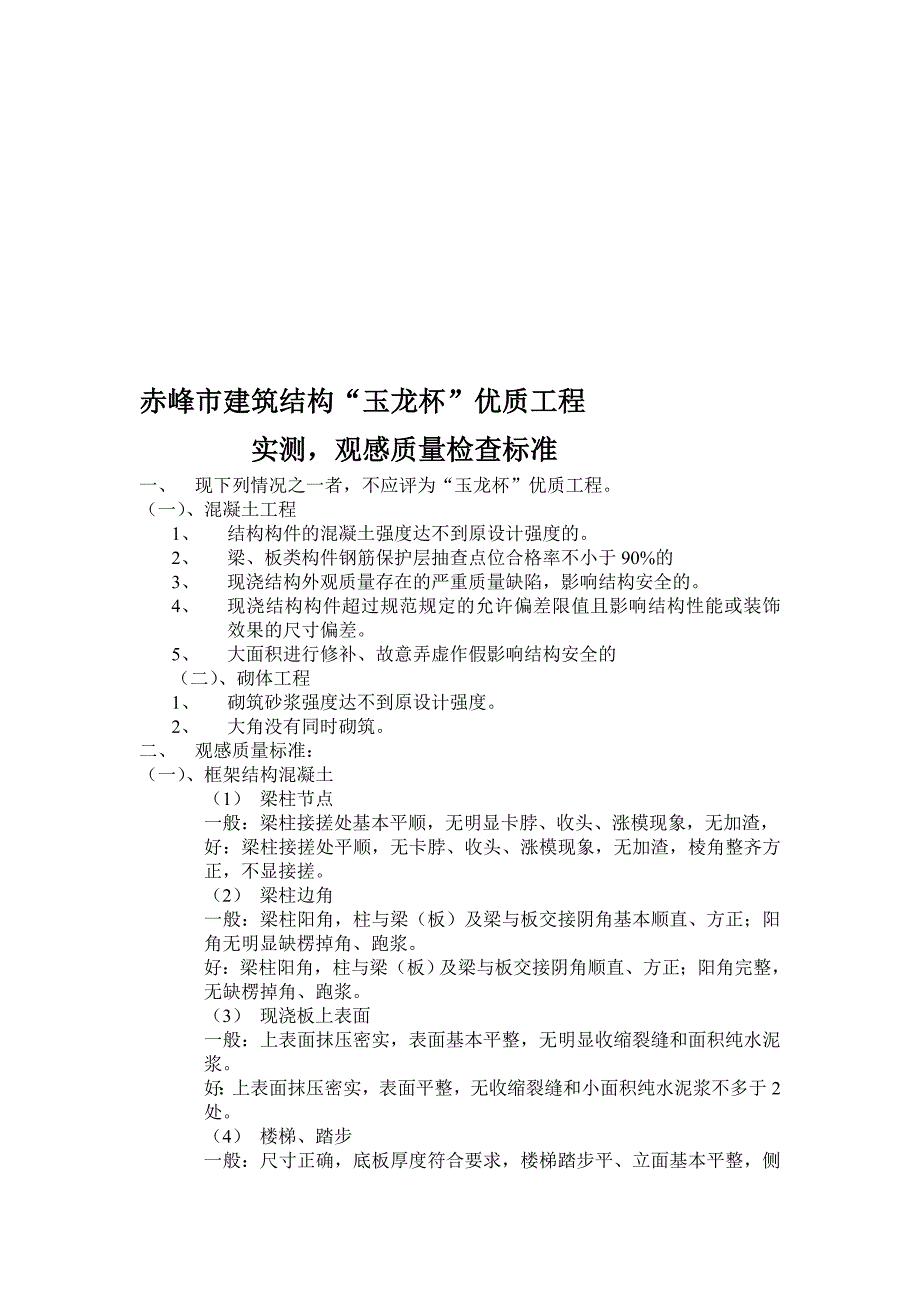 赤峰市建筑结构“玉龙杯”优质工程

实测，观感质量检查标准

一、 现下列情况之一者，不应评为“玉龙杯”优质工程。

（一）、混凝土工程

1、 结构构件的混凝土强度达不到原设计强度的。

2、 梁、板类构件钢筋保护层抽查点位合格率不小于 90%的

3、 现浇结构外观质量存在的严重质量缺陷，影响结构安全的。

4、 现浇结构构件超过规范规定的允许偏差限值且影响结构性能或装饰效果的尺寸偏差。

5、 大面积进行修补、故意弄虚作假影响结构安全的

（二）、砌体工程

1、 砌筑砂浆强度达不到原设计强度。

2、 大角没有同时砌筑。

二、 观感质量标准：

（一）、框架结构混凝土

（1） 梁柱节点

一般：梁柱接搓处基本平顺，无明显卡脖、收头、涨模现象，无加渣，

好：梁柱接搓处平顺，无卡脖、收头、涨模现象，无加渣，棱角整齐方正，不显接搓。

（2） 梁柱边角

一般：梁柱阳角，柱与梁（板）及梁与板交接阴角基本顺直、方正；阳角无明显缺楞掉角、跑浆。

好：梁柱阳角，柱与梁（板）及梁与板交接阴角顺直、方正；阳角完整，无缺楞掉角、跑浆。

（3） 现浇板上表面

一般：上表面抹压密实，表面基本平整，无明显收缩裂缝和面积纯水泥浆。

好：上表面抹压密实，表面平整，无收缩裂缝和小面积纯水泥浆不多于 2 处。

（4） 楼梯、踏步

一般：尺寸正确，底板厚度符合要求，楼梯踏步平、立面基本平整，侧